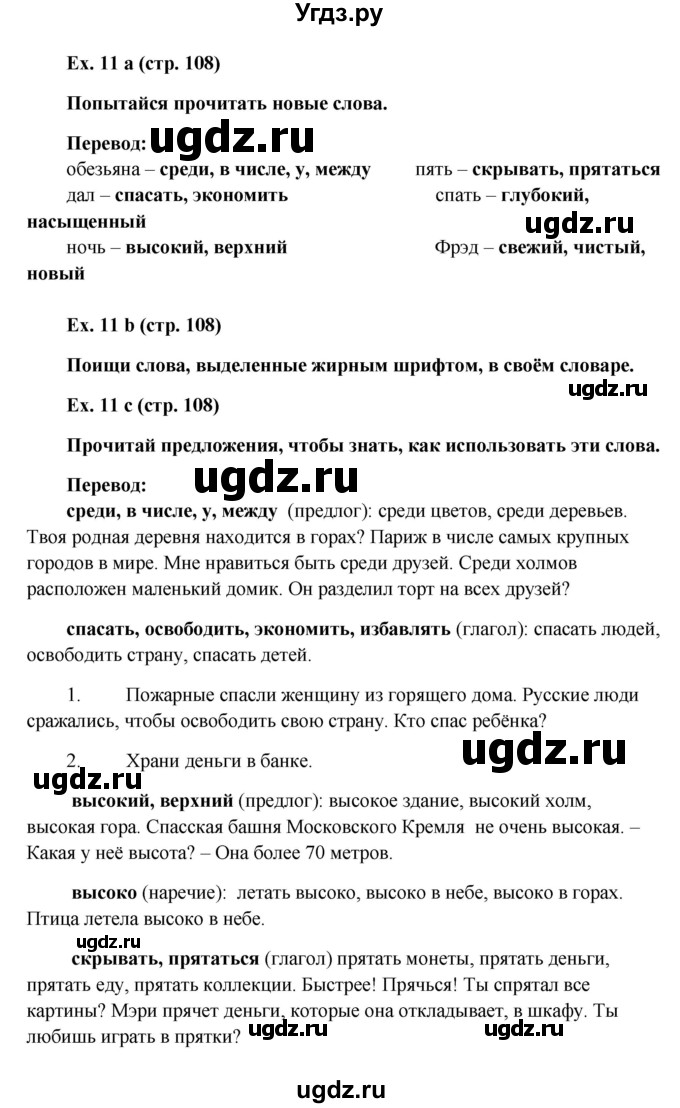 Угдз.ру

Ex. 11 a (стр. 108)

Попытайся прочитать новые слова.

Перевод: ugdz.ru

обезьяна – среди, в числе, у, между пять – скрывать, прятаться

дал – спасать, экономить спать – глубокий, насыщенный

ugdz.ru

ночь – высокий, верхний Фрэд – свежий, чистый, новый

Ex. 11 b (стр. 108)

Поищи слова, выделенные жирным шрифтом, в своём словаре.

ugdz.ru

Ex. 11 c (стр. 108)

Прочитай предложения, чтобы знать, как использовать эти слова.

Перевод: ugdz.ru

среди, в числе, у, между (предлог): среди цветов, среди деревьев. Твоя родная деревня находится в горах? Париж в числе самых крупных городов в мире. Мне нравится быть среди друзей. Среди холмов расположен маленький домик. Он разделил торт на всех друзей?

спасать, освободить, экономить, избавлять (глагол): спасать людей, освободить страну, спасать детей.

1. Пожарные спасли женщину из горящего дома. Русские люди сражались, чтобы освободить свою страну. Кто спас ребёнка?

2. Храни деньги в банке. ugdz.ru

ugdz.ru

высокий, верхний (предлог): высокое здание, высокий холм, высокая гора. Спасская башня Московского Кремля не очень высокая. – Какая у неё высота? – Она более 70 метров.

высоко (наречие): летать высоко, высоко в небе, высоко в горах. Птица летела высоко в небе.

ugdz.ru

скрывать, прятаться (глагол) прятать монеты, прятать деньги, прятать еду, прятать коллекции. Быстрее! Прячься! Ты спрятал все картины? Мэри прячет деньги, которые она откладывает, в шкафу. Ты любишь играть в прятки? ugdz.ru ugdz.ru

ugdz.ru